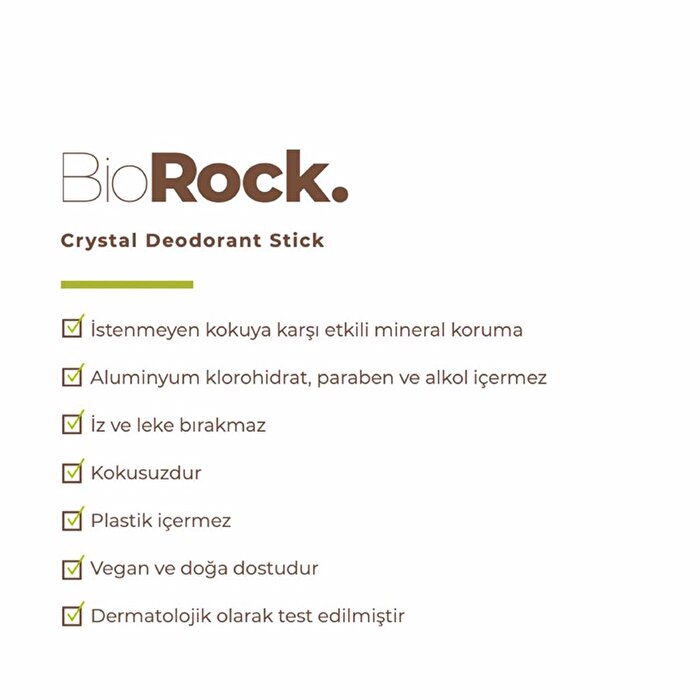 BioRock.

Crystal Deodorant Stick

İstenmeyen kokuya karşı etkili mineral koruma

Aluminyum klorohidrat, paraben ve alkol içermez

İz ve leke bırakmaz

Kokusuzdur

Plastik içermez

Vegan ve doğa dostudur

Dermatolojik olarak test edilmiştir